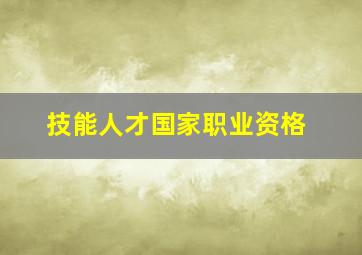 技能人才国家职业资格